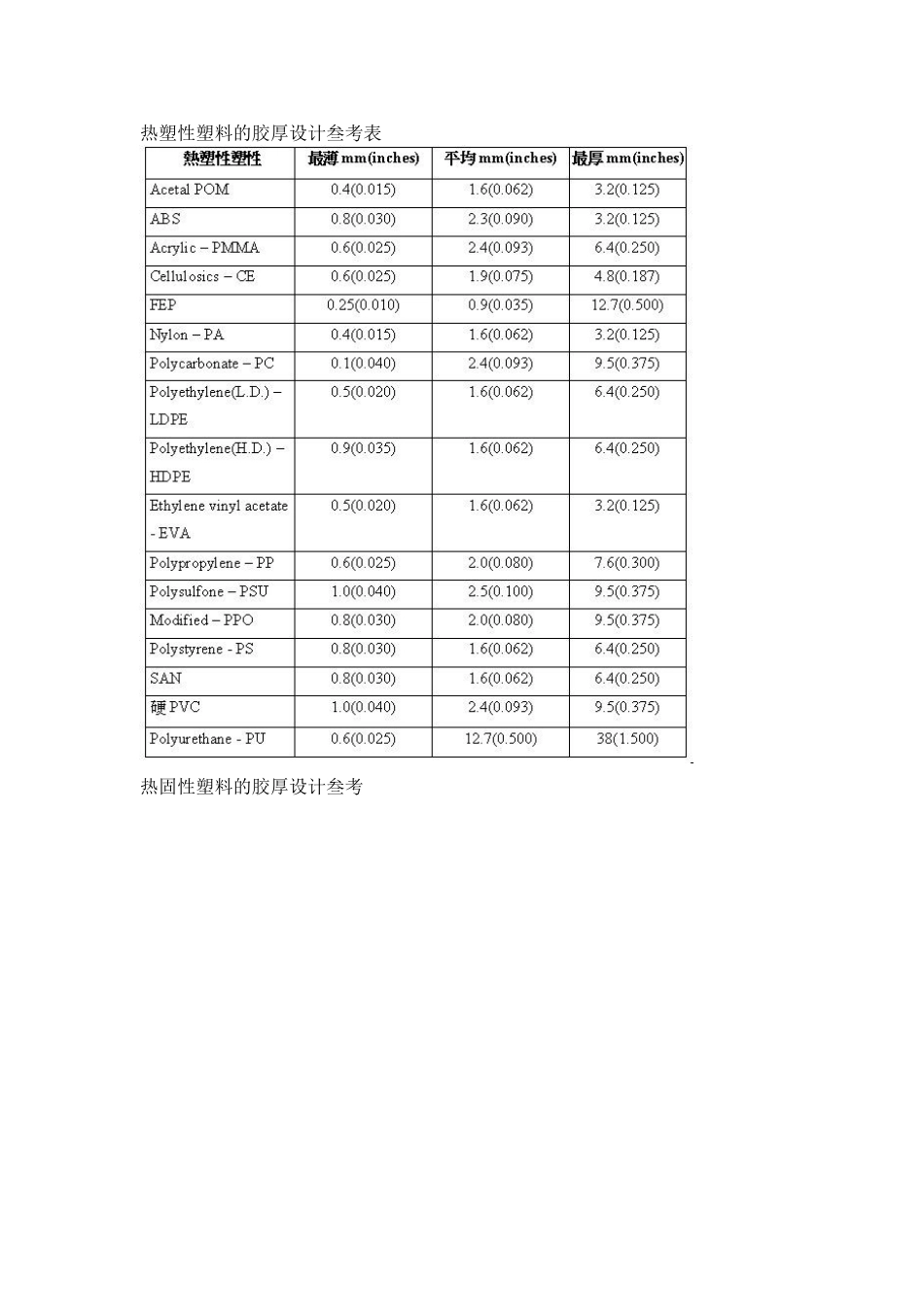 热塑性塑料的胶厚设计叁考表

| 熱塑性塑性 | 最薄 mm(inches) | 平均 mm(inches) | 最厚 mm(inches) |
|---|---|---|---|
| Acetal POM | 0.4(0.015) | 1.6(0.062) | 3.2(0.125) |
| ABS | 0.8(0.030) | 2.3(0.090) | 3.2(0.125) |
| Acrylic – PMMA | 0.6(0.025) | 2.4(0.093) | 6.4(0.250) |
| Cellulosics – CE | 0.6(0.025) | 1.9(0.075) | 4.8(0.187) |
| FEP | 0.25(0.010) | 0.9(0.035) | 12.7(0.500) |
| Nylon – PA | 0.4(0.015) | 1.6(0.062) | 3.2(0.125) |
| Polycarbonate – PC | 0.1(0.040) | 2.4(0.093) | 9.5(0.375) |
| Polyethylene(L.D.) – LDPE | 0.5(0.020) | 1.6(0.062) | 6.4(0.250) |
| Polyethylene(H.D.) – HDPE | 0.9(0.035) | 1.6(0.062) | 6.4(0.250) |
| Ethylene vinyl acetate - EVA | 0.5(0.020) | 1.6(0.062) | 3.2(0.125) |
| Polypropylene – PP | 0.6(0.025) | 2.0(0.080) | 7.6(0.300) |
| Polysulfone – PSU | 1.0(0.040) | 2.5(0.100) | 9.5(0.375) |
| Modified – PPO | 0.8(0.030) | 2.0(0.080) | 9.5(0.375) |
| Polystyrene - PS | 0.8(0.030) | 1.6(0.062) | 6.4(0.250) |
| SAN | 0.8(0.030) | 1.6(0.062) | 6.4(0.250) |
| 硬 PVC | 1.0(0.040) | 2.4(0.093) | 9.5(0.375) |
| Polyurethane - PU | 0.6(0.025) | 12.7(0.500) | 38(1.500) |

热固性塑料的胶厚设计叁考